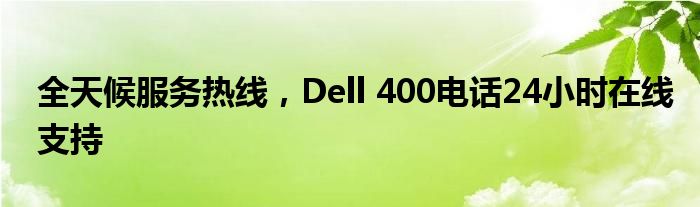 全天候服务热线，Dell 400电话24小时在线支持